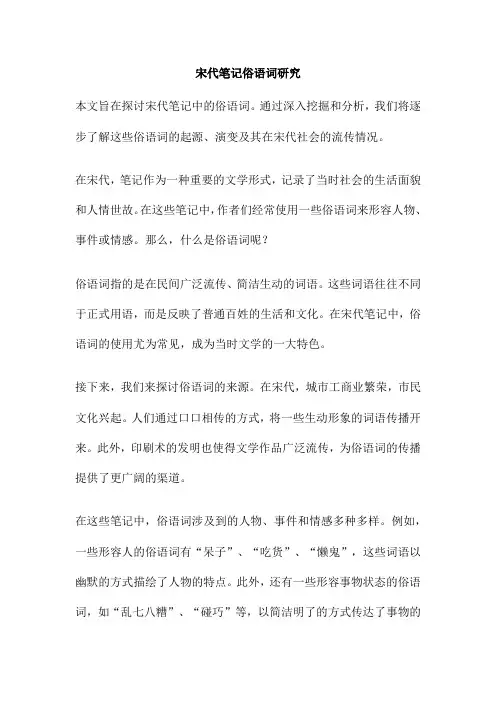 宋代笔记俗语词研究

本文旨在探讨宋代笔记中的俗语词。通过深入挖掘和分析，我们将逐步了解这些俗语词的起源、演变及其在宋代社会的流传情况。

在宋代，笔记作为一种重要的文学形式，记录了当时社会的生活面貌和人情世故。在这些笔记中，作者们经常使用一些俗语词来形容人物、事件或情感。那么，什么是俗语词呢？

俗语词指的是在民间广泛流传、简洁生动的词语。这些词语往往不同于正式用语，而是反映了普通百姓的生活和文化。在宋代笔记中，俗语词的使用尤为常见，成为当时文学的一大特色。

接下来，我们来探讨俗语词的来源。在宋代，城市工商业繁荣，市民文化兴起。人们通过口口相传的方式，将一些生动形象的词语传播开来。此外，印刷术的发明也使得文学作品广泛流传，为俗语词的传播提供了更广阔的渠道。

在这些笔记中，俗语词涉及到的人物、事件和情感多种多样。例如，一些形容人的俗语词有“呆子”、“吃货”、“懒鬼”，这些词语以幽默的方式描绘了人物的特点。此外，还有一些形容事物状态的俗语词，如“乱七八糟”、“碰巧”等，以简洁明了的方式传达了事物的